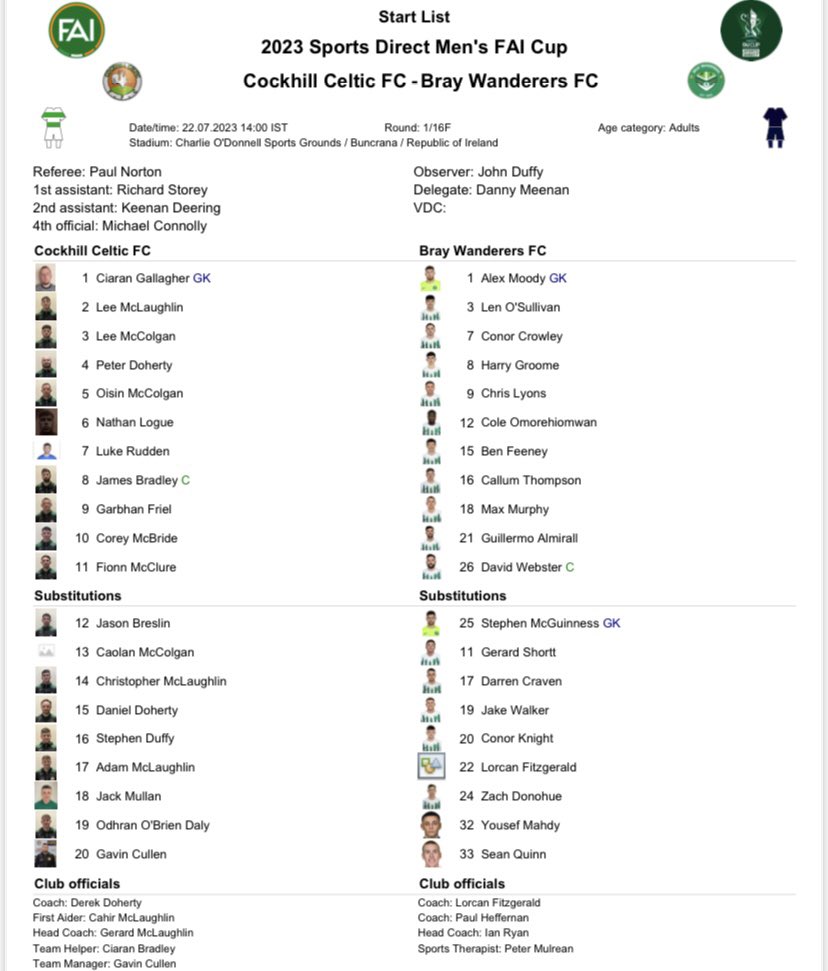 FAI

Start List
2023 Sports Direct Men's FAI Cup
Cockhill Celtic FC - Bray Wanderers FC

Date/time: 22.07.2023 14:00 IST
Round: 1/16F
Age category: Adults
Stadium: Charlie O'Donnell Sports Grounds / Buncrana / Republic of Ireland

Referee: Paul Norton
1st assistant: Richard Storey
2nd assistant: Keenan Deering
4th official: Michael Connolly

Observer: John Duffy
Delegate: Danny Meenan
VDC:

Cockhill Celtic FC
1 Ciaran Gallagher GK
2 Lee McLaughlin
3 Lee McColgan
4 Peter Doherty
5 Oisin McColgan
6 Nathan Logue
7 Luke Rudden
8 James Bradley C
9 Garbhan Friel
10 Corey McBride
11 Fionn McClure

Substitutions
12 Jason Breslin
13 Caolan McColgan
14 Christopher McLaughlin
15 Daniel Doherty
16 Stephen Duffy
17 Adam McLaughlin
18 Jack Mullan
19 Odhran O'Brien Daly
20 Gavin Cullen

Club officials
Coach: Derek Doherty
First Aider: Cahir McLaughlin
Head Coach: Gerard McLaughlin
Team Helper: Ciaran Bradley
Team Manager: Gavin Cullen

Bray Wanderers FC
1 Alex Moody GK
3 Len O'Sullivan
7 Conor Crowley
8 Harry Groome
9 Chris Lyons
12 Cole Omorehiomwan
15 Ben Feeney
16 Callum Thompson
18 Max Murphy
21 Guillermo Almirall
26 David Webster C

Substitutions
25 Stephen McGuinness GK
11 Gerard Shortt
17 Darren Craven
19 Jake Walker
20 Conor Knight
22 Lorcan Fitzgerald
24 Zach Donohue
32 Yousef Mahdy
33 Sean Quinn

Club officials
Coach: Lorcan Fitzgerald
Coach: Paul Heffernan
Head Coach: Ian Ryan
Sports Therapist: Peter Mulrean